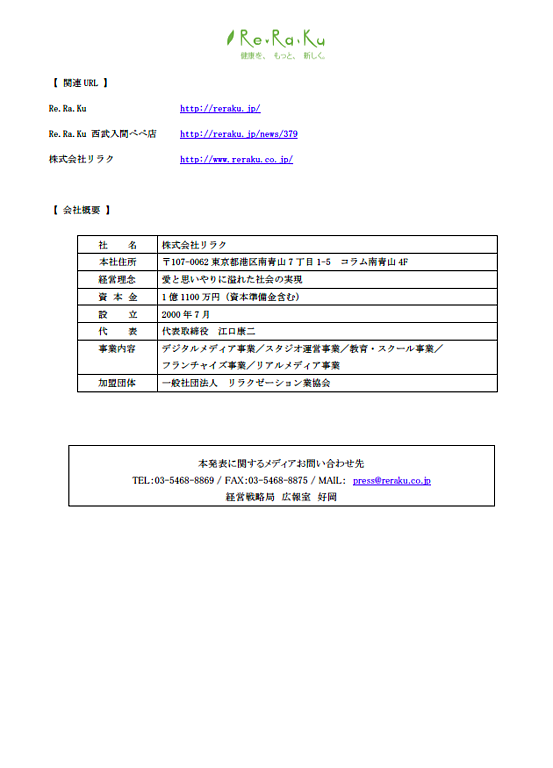 Re.Ra.Ku
健康を、もっと、新しく。

【 関連 URL 】

Re.Ra.Ku http://reraku.jp/

Re.Ra.Ku 西武入間ペペ店 http://reraku.jp/news/379

株式会社リラク http://www.reraku.co.jp/

【 会社概要 】

| 社　　名 | 株式会社リラク |
|---|---|
| 本社住所 | 〒107-0062 東京都港区南青山 7 丁目 1-5　コラム南青山 4F |
| 経営理念 | 愛と思いやりに溢れた社会の実現 |
| 資 本 金 | 1 億 1100 万円（資本準備金含む） |
| 設　　立 | 2000 年 7 月 |
| 代　　表 | 代表取締役　江口康二 |
| 事業内容 | デジタルメディア事業／スタジオ運営事業／教育・スクール事業／フランチャイズ事業／リアルメディア事業 |
| 加盟団体 | 一般社団法人　リラクゼーション業協会 |

本発表に関するメディアお問い合わせ先
TEL:03-5468-8869 / FAX:03-5468-8875 / MAIL: press@reraku.co.jp
経営戦略局 広報室 好岡